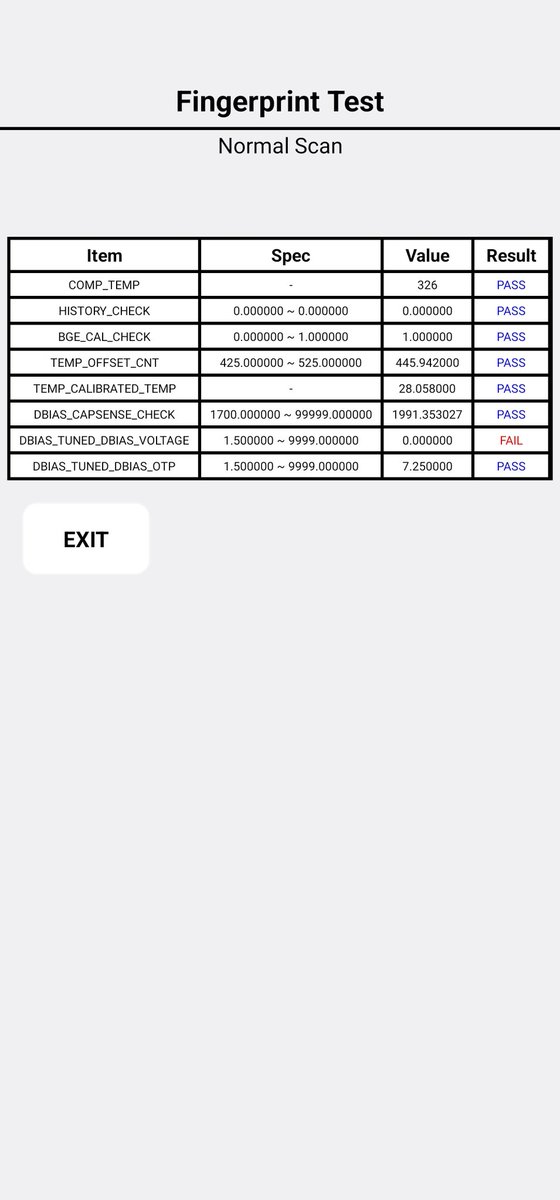 Fingerprint Test

Normal Scan

| Item | Spec | Value | Result |
|---|---|---|---|
| COMP_TEMP | - | 326 | PASS |
| HISTORY_CHECK | 0.000000 ~ 0.000000 | 0.000000 | PASS |
| BGE_CAL_CHECK | 0.000000 ~ 1.000000 | 1.000000 | PASS |
| TEMP_OFFSET_CNT | 425.000000 ~ 525.000000 | 445.942000 | PASS |
| TEMP_CALIBRATED_TEMP | - | 28.058000 | PASS |
| DBIAS_CAPSENSE_CHECK | 1700.000000 ~ 99999.000000 | 1991.353027 | PASS |
| DBIAS_TUNED_DBIAS_VOLTAGE | 1.500000 ~ 9999.000000 | 0.000000 | FAIL |
| DBIAS_TUNED_DBIAS_OTP | 1.500000 ~ 9999.000000 | 7.250000 | PASS |

EXIT